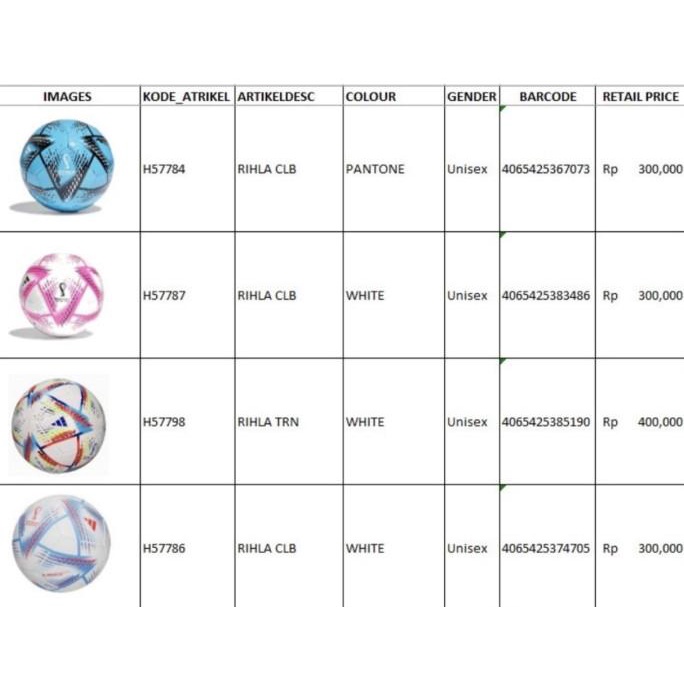 | IMAGES | KODE_ATRIKEL | ARTIKELDESC | COLOUR | GENDER | BARCODE | RETAIL PRICE |
|---|---|---|---|---|---|---|
| | H57784 | RIHLA CLB | PANTONE | Unisex | 4065425367073 | Rp 300,000 |
| | H57787 | RIHLA CLB | WHITE | Unisex | 4065425383486 | Rp 300,000 |
| | H57798 | RIHLA TRN | WHITE | Unisex | 4065425385190 | Rp 400,000 |
| | H57786 | RIHLA CLB | WHITE | Unisex | 4065425374705 | Rp 300,000 |